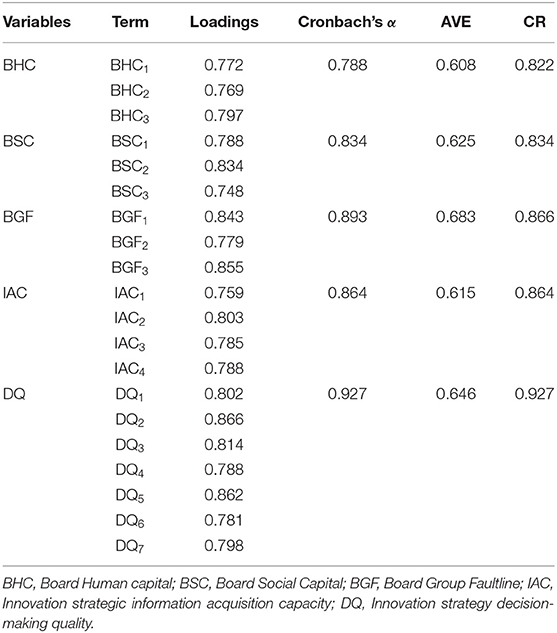 | Variables | Term | Loadings | Cronbach's $\alpha$ | AVE | CR |
|---|---|---|---|---|---|
| BHC | $BHC_1$ | 0.772 | 0.788 | 0.608 | 0.822 |
| | $BHC_2$ | 0.769 | | | |
| | $BHC_3$ | 0.797 | | | |
| BSC | $BSC_1$ | 0.788 | 0.834 | 0.625 | 0.834 |
| | $BSC_2$ | 0.834 | | | |
| | $BSC_3$ | 0.748 | | | |
| BGF | $BGF_1$ | 0.843 | 0.893 | 0.683 | 0.866 |
| | $BGF_2$ | 0.779 | | | |
| | $BGF_3$ | 0.855 | | | |
| IAC | $IAC_1$ | 0.759 | 0.864 | 0.615 | 0.864 |
| | $IAC_2$ | 0.803 | | | |
| | $IAC_3$ | 0.785 | | | |
| | $IAC_4$ | 0.788 | | | |
| DQ | $DQ_1$ | 0.802 | 0.927 | 0.646 | 0.927 |
| | $DQ_2$ | 0.866 | | | |
| | $DQ_3$ | 0.814 | | | |
| | $DQ_4$ | 0.788 | | | |
| | $DQ_5$ | 0.862 | | | |
| | $DQ_6$ | 0.781 | | | |
| | $DQ_7$ | 0.798 | | | |

BHC, Board Human capital; BSC, Board Social Capital; BGF, Board Group Faultline; IAC, Innovation strategic information acquisition capacity; DQ, Innovation strategy decision-making quality.